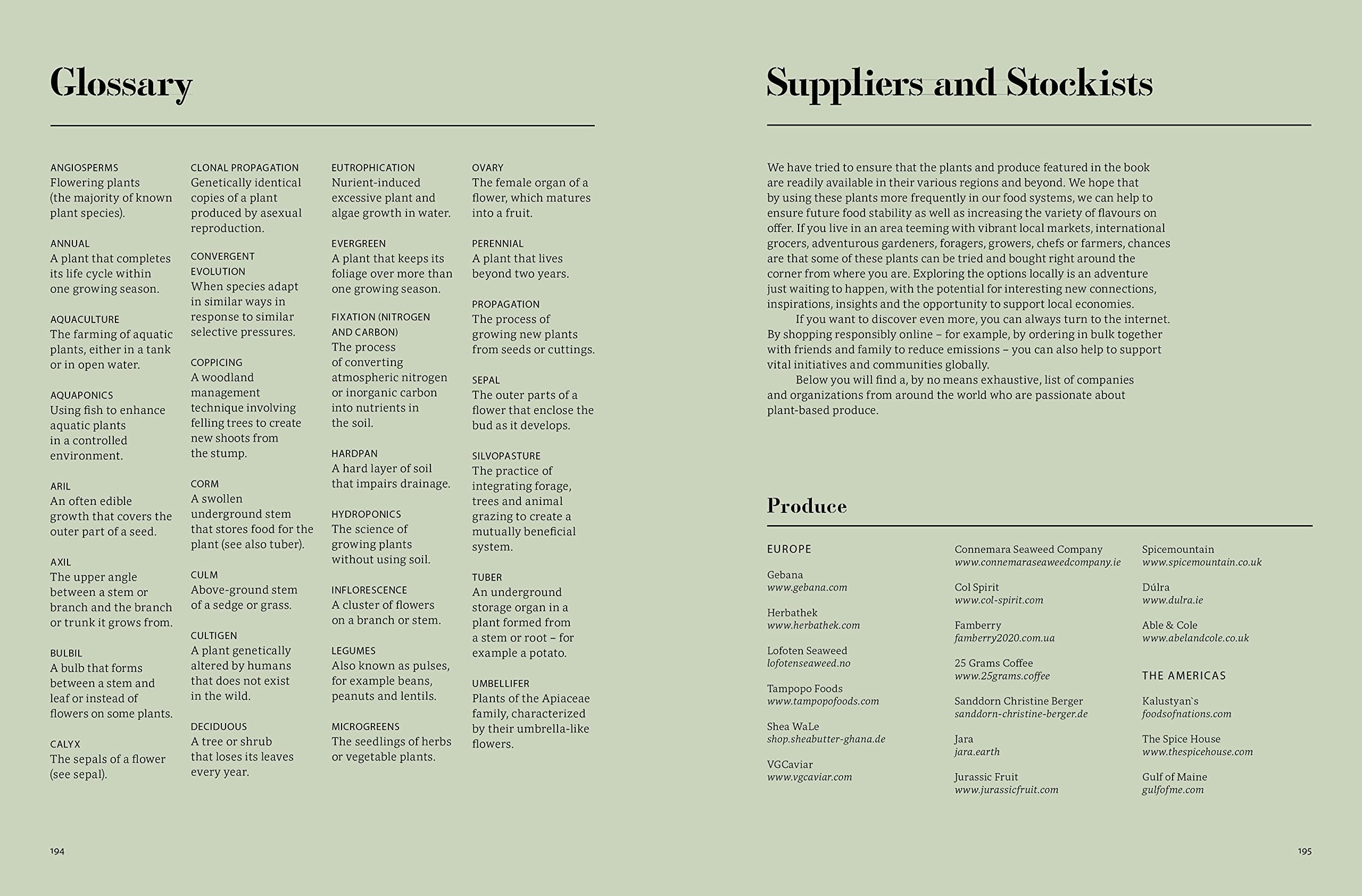 Glossary

ANGIOSPERMS
Flowering plants (the majority of known plant species).

ANNUAL
A plant that completes its life cycle within one growing season.

AQUACULTURE
The farming of aquatic plants, either in a tank or in open water.

AQUAPONICS
Using fish to enhance aquatic plants in a controlled environment.

ARIL
An often edible growth that covers the outer part of a seed.

AXIL
The upper angle between a stem or branch and the branch or trunk it grows from.

BULBIL
A bulb that forms between a stem and leaf or instead of flowers on some plants.

CALYX
The sepals of a flower (see sepal).

CLONAL PROPAGATION
Genetically identical copies of a plant produced by asexual reproduction.

CONVERGENT EVOLUTION
When species adapt in similar ways in response to similar selective pressures.

COPPICING
A woodland management technique involving felling trees to create new shoots from the stump.

CORM
A swollen underground stem that stores food for the plant (see also tuber).

CULM
Above-ground stem of a sedge or grass.

CULTIGEN
A plant genetically altered by humans that does not exist in the wild.

DECIDUOUS
A tree or shrub that loses its leaves every year.

EUTROPHICATION
Nurient-induced excessive plant and algae growth in water.

EVERGREEN
A plant that keeps its foliage over more than one growing season.

FIXATION (NITROGEN AND CARBON)
The process of converting atmospheric nitrogen or inorganic carbon into nutrients in the soil.

HARDPAN
A hard layer of soil that impairs drainage.

HYDROPONICS
The science of growing plants without using soil.

INFLORESCENCE
A cluster of flowers on a branch or stem.

LEGUMES
Also known as pulses, for example beans, peanuts and lentils.

MICROGREENS
The seedlings of herbs or vegetable plants.

OVARY
The female organ of a flower, which matures into a fruit.

PERENNIAL
A plant that lives beyond two years.

PROPAGATION
The process of growing new plants from seeds or cuttings.

SEPAL
The outer parts of a flower that enclose the bud as it develops.

SILVOPASTURE
The practice of integrating forage, trees and animal grazing to create a mutually beneficial system.

TUBER
An underground storage organ in a plant formed from a stem or root – for example a potato.

UMBELLIFER
Plants of the Apiaceae family, characterized by their umbrella-like flowers.

194

Suppliers and Stockists

We have tried to ensure that the plants and produce featured in the book are readily available in their various regions and beyond. We hope that by using these plants more frequently in our food systems, we can help to ensure future food stability as well as increasing the variety of flavours on offer. If you live in an area teeming with vibrant local markets, international grocers, adventurous gardeners, foragers, growers, chefs or farmers, chances are that some of these plants can be tried and bought right around the corner from where you are. Exploring the options locally is an adventure just waiting to happen, with the potential for interesting new connections, inspirations, insights and the opportunity to support local economies.

If you want to discover even more, you can always turn to the internet. By shopping responsibly online – for example, by ordering in bulk together with friends and family to reduce emissions – you can also help to support vital initiatives and communities globally.

Below you will find a, by no means exhaustive, list of companies and organizations from around the world who are passionate about plant-based produce.

Produce

EUROPE

Gebana
www.gebana.com

Herbathek
www.herbathek.com

Lofoten Seaweed
lofotenseaweed.no

Tampopo Foods
www.tampopofoods.com

Shea WaLe
shop.sheabutter-ghana.de

VGCaviar
www.vgcaviar.com

Connemara Seaweed Company
www.connemaraseaweedcompany.ie

Col Spirit
www.col-spirit.com

Famberry
famberry2020.com.ua

25 Grams Coffee
www.25grams.coffee

Sanddorn Christine Berger
sanddorn-christine-berger.de

Jara
jara.earth

Jurassic Fruit
www.jurassicfruit.com

Spicemountain
www.spicemountain.co.uk

Dúlra
www.dulra.ie

Able & Cole
www.abelandcole.co.uk

THE AMERICAS

Kalustyan`s
foodsofnations.com

The Spice House
www.thespicehouse.com

Gulf of Maine
gulfofme.com

195